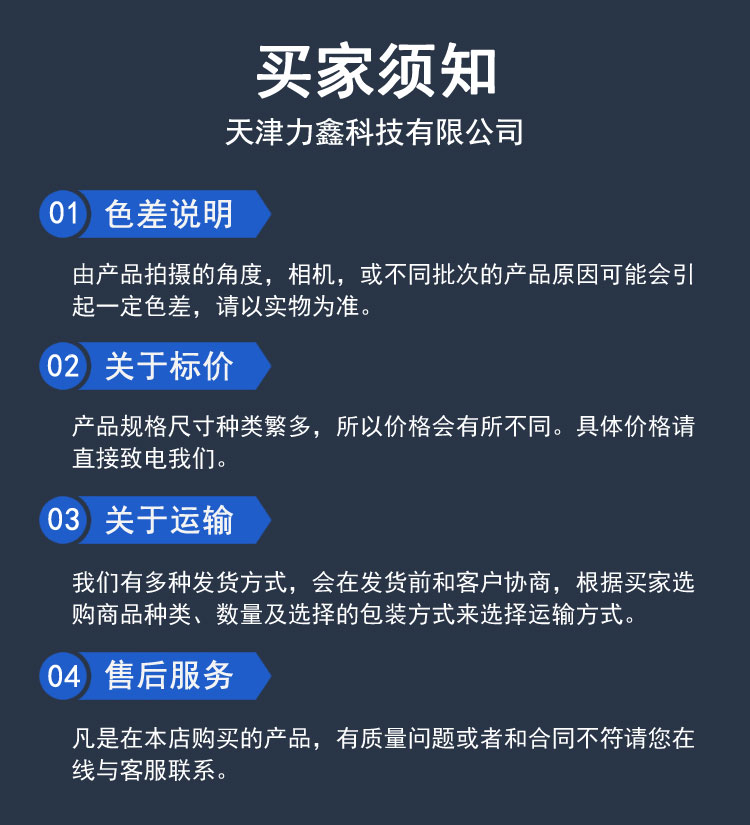 买家须知

天津力鑫科技有限公司

01 色差说明

由产品拍摄的角度，相机，或不同批次的产品原因可能会引起一定色差，请以实物为准。

02 关于标价

产品规格尺寸种类繁多，所以价格会有所不同。具体价格请直接致电我们。

03 关于运输

我们有多种发货方式，会在发货前和客户协商，根据买家选购商品种类、数量及选择的包装方式来选择运输方式。

04 售后服务

凡是在本店购买的产品，有质量问题或者和合同不符请您在线与客服联系。